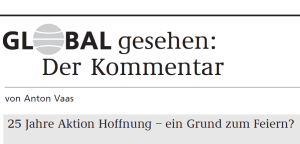 GLOBAL gesehen:
Der Kommentar

von Anton Vaas

25 Jahre Aktion Hoffnung – ein Grund zum Feiern?